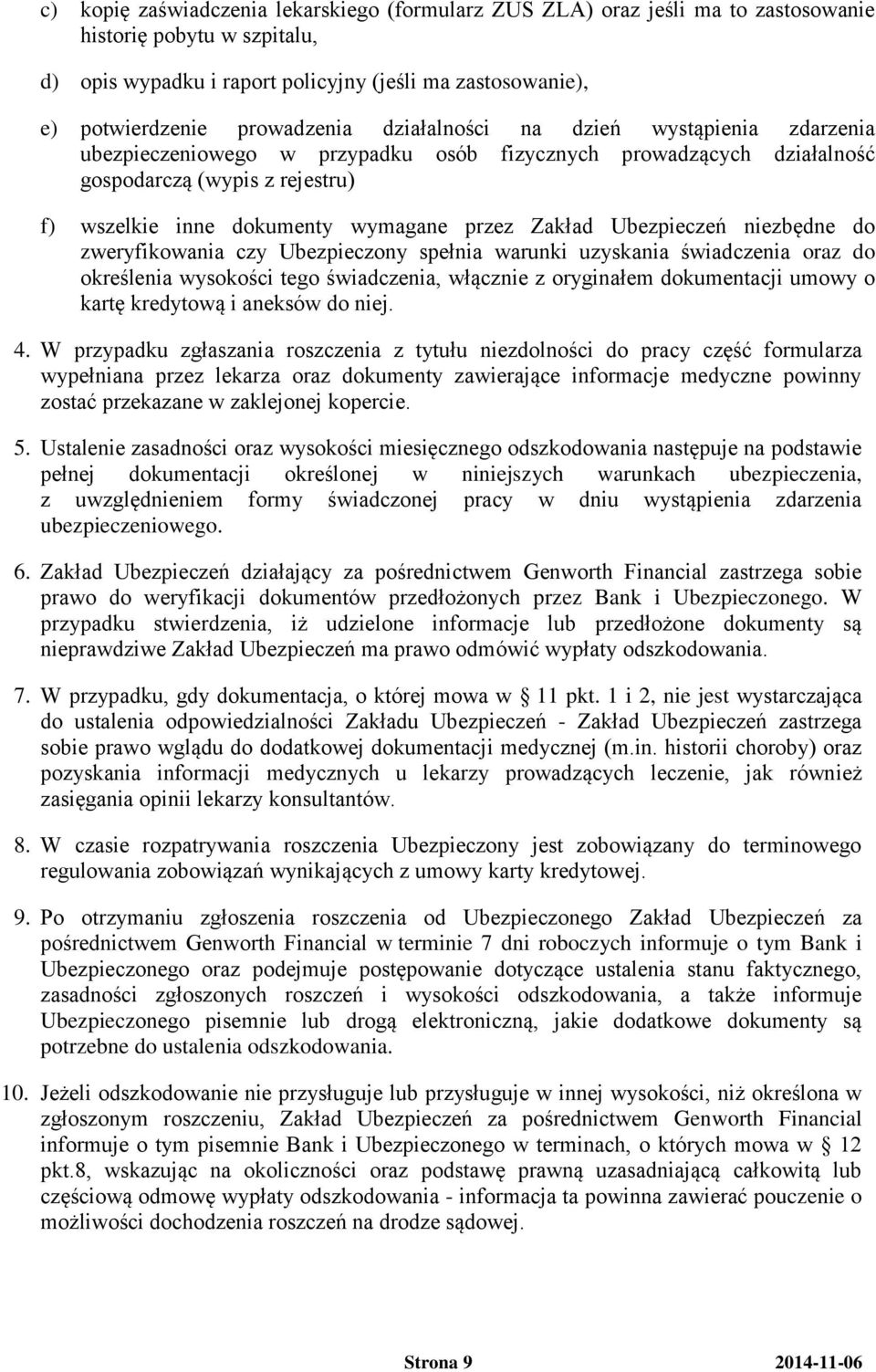 c) kopię zaświadczenia lekarskiego (formularz ZUS ZLA) oraz jeśli ma to zastosowanie historię pobytu w szpitalu,

d) opis wypadku i raport policyjny (jeśli ma zastosowanie),

e) potwierdzenie prowadzenia działalności na dzień wystąpienia zdarzenia ubezpieczeniowego w przypadku osób fizycznych prowadzących działalność gospodarczą (wypis z rejestru)

f) wszelkie inne dokumenty wymagane przez Zakład Ubezpieczeń niezbędne do zweryfikowania czy Ubezpieczony spełnia warunki uzyskania świadczenia oraz do określenia wysokości tego świadczenia, włącznie z oryginałem dokumentacji umowy o kartę kredytową i aneksów do niej.

4. W przypadku zgłaszania roszczenia z tytułu niezdolności do pracy część formularza wypełniana przez lekarza oraz dokumenty zawierające informacje medyczne powinny zostać przekazane w zaklejonej kopercie.

5. Ustalenie zasadności oraz wysokości miesięcznego odszkodowania następuje na podstawie pełnej dokumentacji określonej w niniejszych warunkach ubezpieczenia, z uwzględnieniem formy świadczonej pracy w dniu wystąpienia zdarzenia ubezpieczeniowego.

6. Zakład Ubezpieczeń działający za pośrednictwem Genworth Financial zastrzega sobie prawo do weryfikacji dokumentów przedłożonych przez Bank i Ubezpieczonego. W przypadku stwierdzenia, iż udzielone informacje lub przedłożone dokumenty są nieprawdziwe Zakład Ubezpieczeń ma prawo odmówić wypłaty odszkodowania.

7. W przypadku, gdy dokumentacja, o której mowa w § 11 pkt. 1 i 2, nie jest wystarczająca do ustalenia odpowiedzialności Zakładu Ubezpieczeń - Zakład Ubezpieczeń zastrzega sobie prawo wglądu do dodatkowej dokumentacji medycznej (m.in. historii choroby) oraz pozyskania informacji medycznych u lekarzy prowadzących leczenie, jak również zasięgania opinii lekarzy konsultantów.

8. W czasie rozpatrywania roszczenia Ubezpieczony jest zobowiązany do terminowego regulowania zobowiązań wynikających z umowy karty kredytowej.

9. Po otrzymaniu zgłoszenia roszczenia od Ubezpieczonego Zakład Ubezpieczeń za pośrednictwem Genworth Financial w terminie 7 dni roboczych informuje o tym Bank i Ubezpieczonego oraz podejmuje postępowanie dotyczące ustalenia stanu faktycznego, zasadności zgłoszonych roszczeń i wysokości odszkodowania, a także informuje Ubezpieczonego pisemnie lub drogą elektroniczną, jakie dodatkowe dokumenty są potrzebne do ustalenia odszkodowania.

10. Jeżeli odszkodowanie nie przysługuje lub przysługuje w innej wysokości, niż określona w zgłoszonym roszczeniu, Zakład Ubezpieczeń za pośrednictwem Genworth Financial informuje o tym pisemnie Bank i Ubezpieczonego w terminach, o których mowa w § 12 pkt.8, wskazując na okoliczności oraz podstawę prawną uzasadniającą całkowitą lub częściową odmowę wypłaty odszkodowania - informacja ta powinna zawierać pouczenie o możliwości dochodzenia roszczeń na drodze sądowej.

Strona 9 2014-11-06